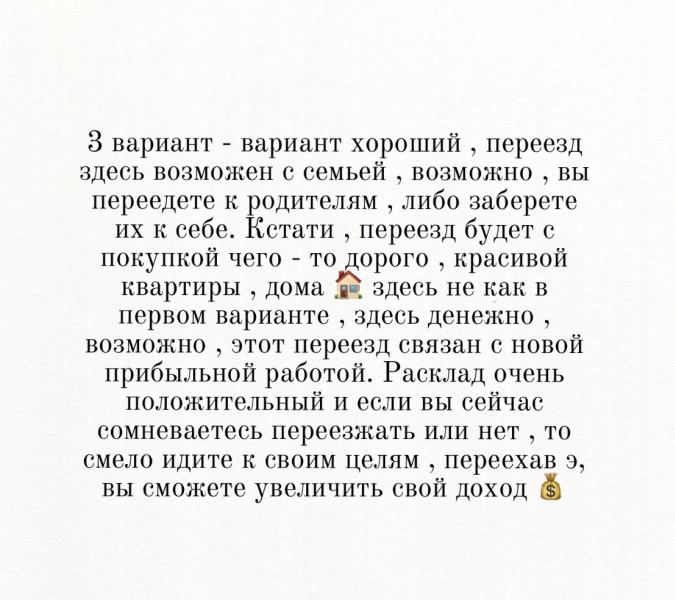 3 вариант - вариант хороший , переезд здесь возможен с семьей , возможно , вы переедете к родителям , либо заберете их к себе. Кстати , переезд будет с покупкой чего - то дорого , красивой квартиры , дома 🏠 здесь не как в первом варианте , здесь денежно , возможно , этот переезд связан с новой прибыльной работой. Расклад очень положительный и если вы сейчас сомневаетесь переезжать или нет , то смело идите к своим целям , переехав э, вы сможете увеличить свой доход 💰